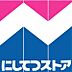 にしてつストア